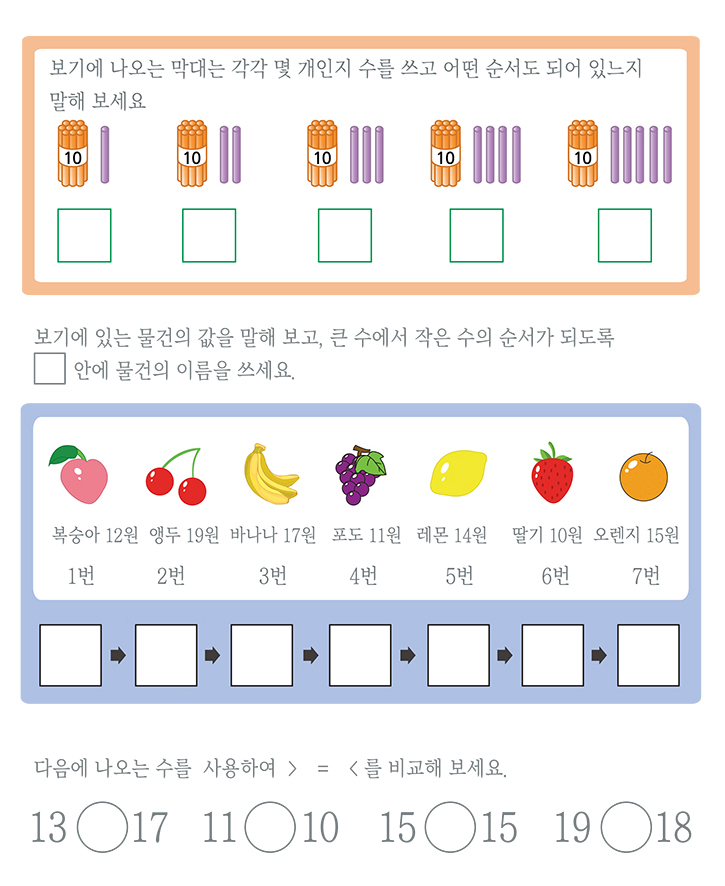 보기에 나오는 막대는 각각 몇 개인지 수를 쓰고 어떤 순서도 되어 있느지 말해 보세요

10 10 10 10 10

보기에 있는 물건의 값을 말해 보고, 큰 수에서 작은 수의 순서가 되도록 안에 물건의 이름을 쓰세요.

복숭아 12원 앵두 19원 바나나 17원 포도 11원 레몬 14원 딸기 10원 오렌지 15원

1번 2번 3번 4번 5번 6번 7번

다음에 나오는 수를 사용하여 > = < 를 비교해 보세요.

13 17 11 10 15 15 19 18